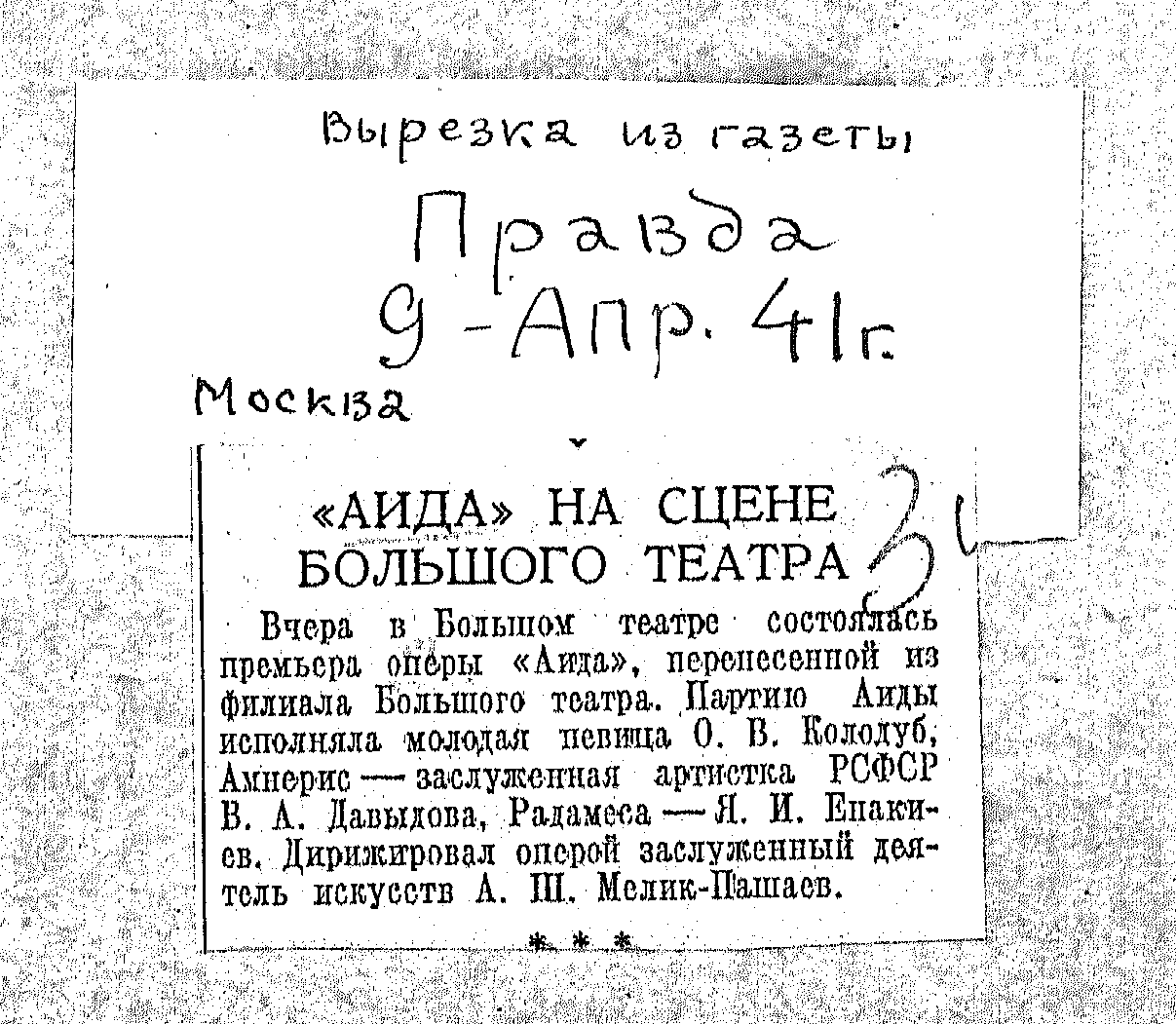 Вырезка из газеты

Правда

9-Апр. 41г.

Москва

«АИДА» НА СЦЕНЕ БОЛЬШОГО ТЕАТРА

31

Вчера в Большом театре состоялась премьера оперы «Аида», перенесенной из филиала Большого театра. Партию Аиды исполняла молодая певица О. В. Колодуб, Амнерис — заслуженная артистка РСФСР В. А. Давыдова, Радамеса — Я. И. Епакиев. Дирижировал оперой заслуженный деятель искусств А. Ш. Мелик-Пашаев.

* * *